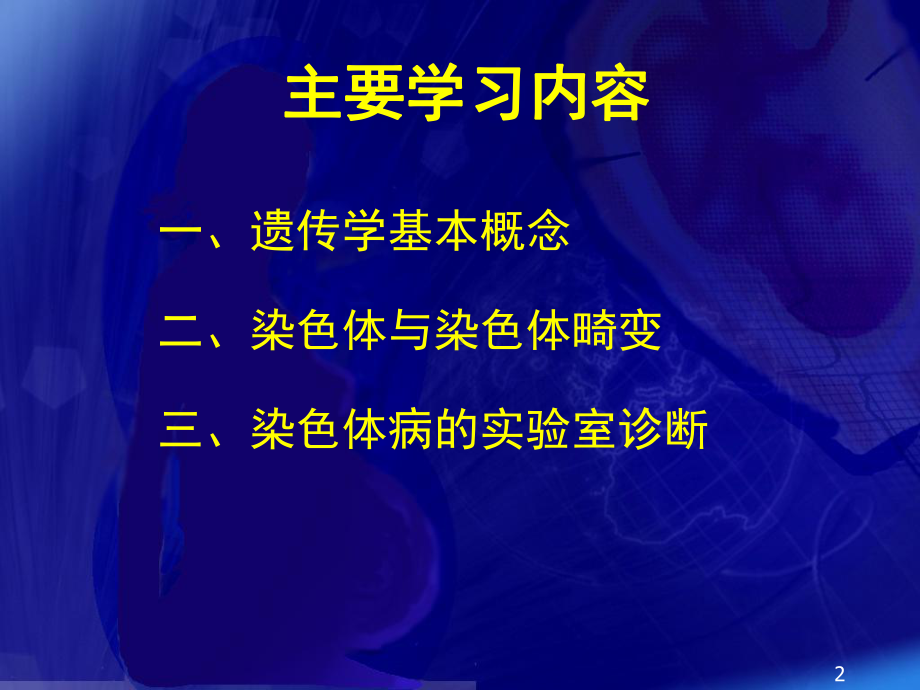 主要学习内容

一、遗传学基本概念

二、染色体与染色体畸变

三、染色体病的实验室诊断

2